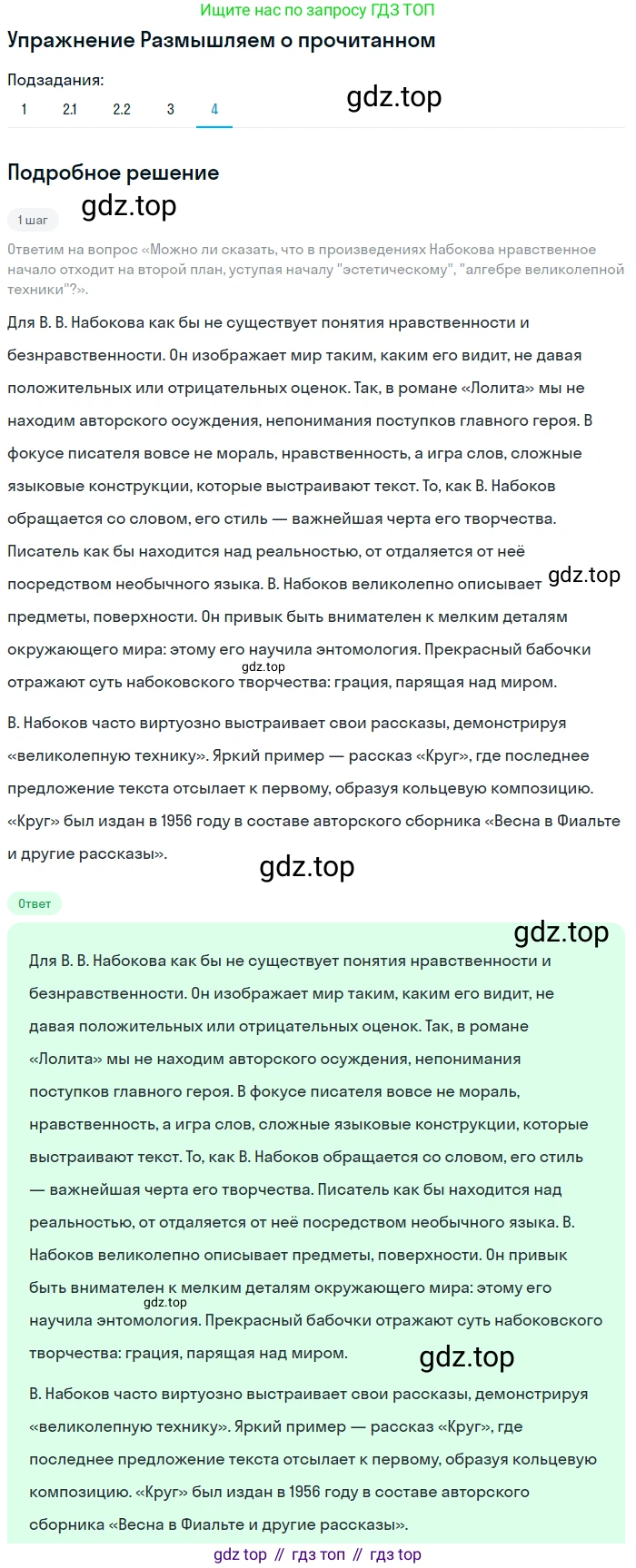 Ищите нас по запросу ГДЗ ТОП

Упражнение Размышляем о прочитанном

Подзадания:
1 2.1 2.2 3 4

gdz.top

Подробное решение

gdz.top

1 шаг

Ответим на вопрос «Можно ли сказать, что в произведениях Набокова нравственное начало отходит на второй план, уступая началу "эстетическому", "алгебре великолепной техники"?».

Для В. В. Набокова как бы не существует понятия нравственности и безнравственности. Он изображает мир таким, каким его видит, не давая положительных или отрицательных оценок. Так, в романе «Лолита» мы не находим авторского осуждения, непонимания поступков главного героя. В фокусе писателя вовсе не мораль, нравственность, а игра слов, сложные языковые конструкции, которые выстраивают текст. То, как В. Набоков обращается со словом, его стиль — важнейшая черта его творчества. Писатель как бы находится над реальностью, от отдаляется от неё посредством необычного языка. В. Набоков великолепно описывает gdz.top предметы, поверхности. Он привык быть внимателен к мелким деталям окружающего мира: этому его научила энтомология. Прекрасный бабочки gdz.top отражают суть набоковского творчества: грация, парящая над миром.

В. Набоков часто виртуозно выстраивает свои рассказы, демонстрируя «великолепную технику». Яркий пример — рассказ «Круг», где последнее предложение текста отсылает к первому, образуя кольцевую композицию. «Круг» был издан в 1956 году в составе авторского сборника «Весна в Фиальте и другие рассказы».

gdz.top

Ответ

gdz.top

Для В. В. Набокова как бы не существует понятия нравственности и безнравственности. Он изображает мир таким, каким его видит, не давая положительных или отрицательных оценок. Так, в романе «Лолита» мы не находим авторского осуждения, непонимания поступков главного героя. В фокусе писателя вовсе не мораль, нравственность, а игра слов, сложные языковые конструкции, которые выстраивают текст. То, как В. Набоков обращается со словом, его стиль — важнейшая черта его творчества. Писатель как бы находится над реальностью, от отдаляется от неё посредством необычного языка. В. Набоков великолепно описывает предметы, поверхности. Он привык быть внимателен к мелким деталям окружающего мира: этому его gdz.top научила энтомология. Прекрасный бабочки отражают суть набоковского творчества: грация, парящая над миром.

gdz.top

В. Набоков часто виртуозно выстраивает свои рассказы, демонстрируя «великолепную технику». Яркий пример — рассказ «Круг», где последнее предложение текста отсылает к первому, образуя кольцевую композицию. «Круг» был издан в 1956 году в составе авторского сборника «Весна в Фиальте и другие рассказы».

gdz top // гдз топ // гдз top